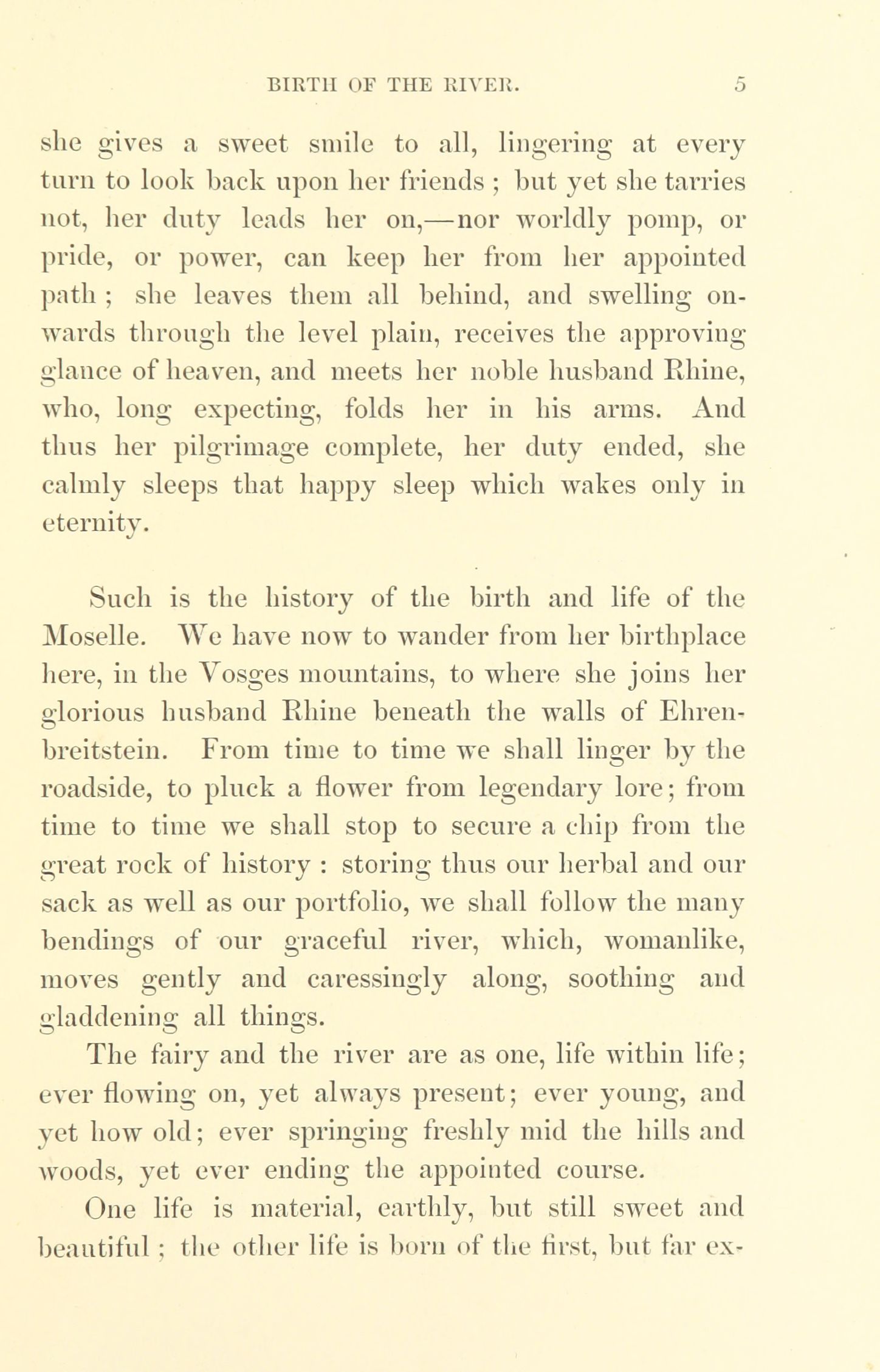 BIRTH OF THE RIVER. 5

she gives a sweet smile to all, lingering at every turn to look back upon her friends ; but yet she tarries not, her duty leads her on,—nor worldly pomp, or pride, or power, can keep her from her appointed path ; she leaves them all behind, and swelling onwards through the level plain, receives the approving glance of heaven, and meets her noble husband Rhine, who, long expecting, folds her in his arms. And thus her pilgrimage complete, her duty ended, she calmly sleeps that happy sleep which wakes only in eternity.

Such is the history of the birth and life of the Moselle. We have now to wander from her birthplace here, in the Vosges mountains, to where she joins her glorious husband Rhine beneath the walls of Ehrenbreitstein. From time to time we shall linger by the roadside, to pluck a flower from legendary lore; from time to time we shall stop to secure a chip from the great rock of history : storing thus our herbal and our sack as well as our portfolio, we shall follow the many bendings of our graceful river, which, womanlike, moves gently and caressingly along, soothing and gladdening all things.

The fairy and the river are as one, life within life; ever flowing on, yet always present; ever young, and yet how old; ever springing freshly mid the hills and woods, yet ever ending the appointed course.

One life is material, earthly, but still sweet and beautiful ; the other life is born of the first, but far ex-